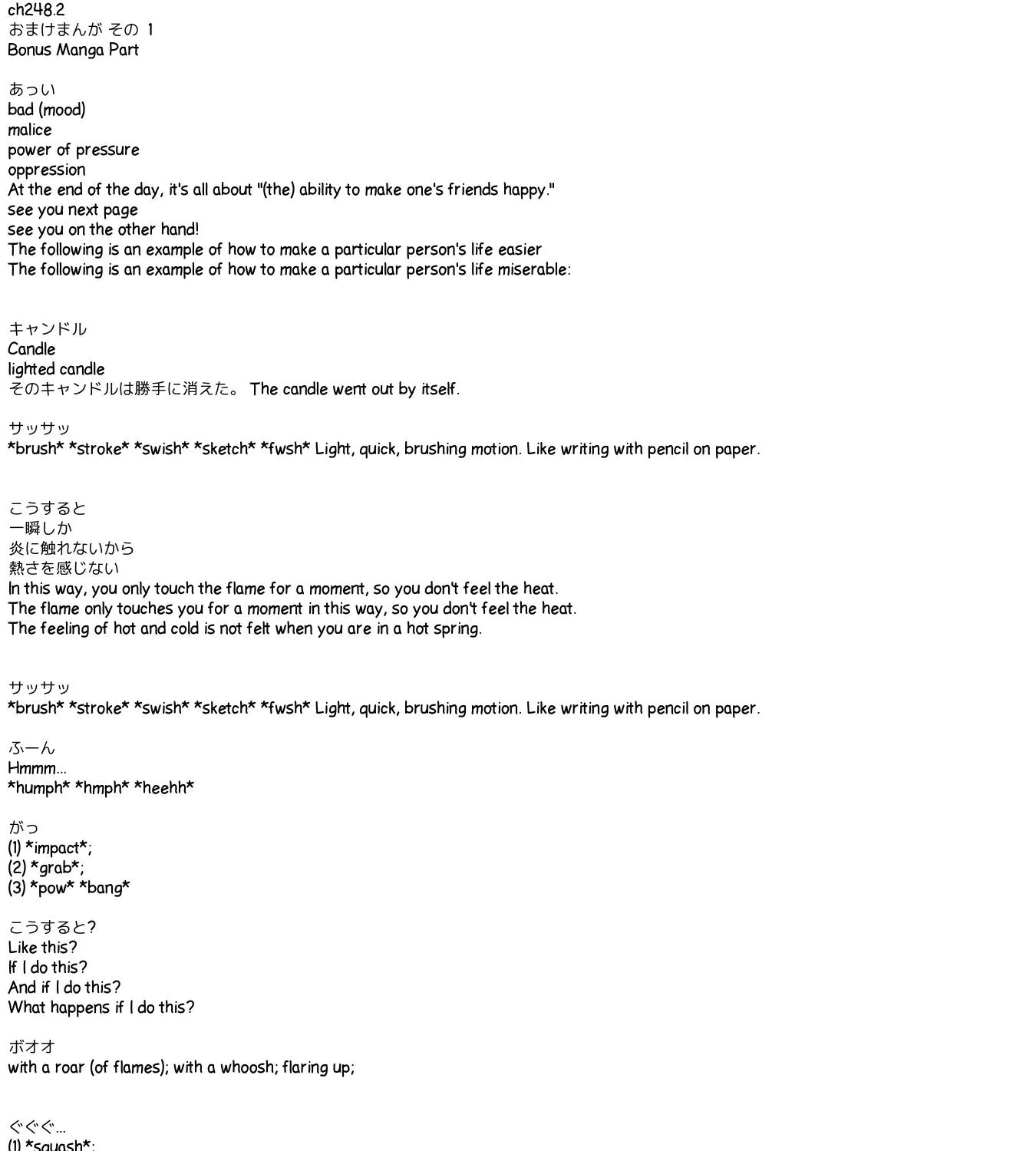 ch248.2
おまけまんが その 1
Bonus Manga Part

あっい
bad (mood)
malice
power of pressure
oppression
At the end of the day, it's all about "(the) ability to make one's friends happy."
see you next page
see you on the other hand!
The following is an example of how to make a particular person's life easier
The following is an example of how to make a particular person's life miserable:

キャンドル
Candle
lighted candle
そのキャンドルは勝手に消えた。 The candle went out by itself.

サッサッ
*brush* *stroke* *swish* *sketch* *fwsh* Light, quick, brushing motion. Like writing with pencil on paper.

こうすると
一瞬しか
炎に触れないから
熱さを感じない
In this way, you only touch the flame for a moment, so you don't feel the heat.
The flame only touches you for a moment in this way, so you don't feel the heat.
The feeling of hot and cold is not felt when you are in a hot spring.

サッサッ
*brush* *stroke* *swish* *sketch* *fwsh* Light, quick, brushing motion. Like writing with pencil on paper.

ふーん
Hmmm...
*humph* *hmph* *heehh*

がっ
(1) *impact*;
(2) *grab*;
(3) *pow* *bang*

こうすると?
Like this?
If I do this?
And if I do this?
What happens if I do this?

ボオオ
with a roar (of flames); with a whoosh; flaring up;

ぐぐぐ...
(1) *squash*;